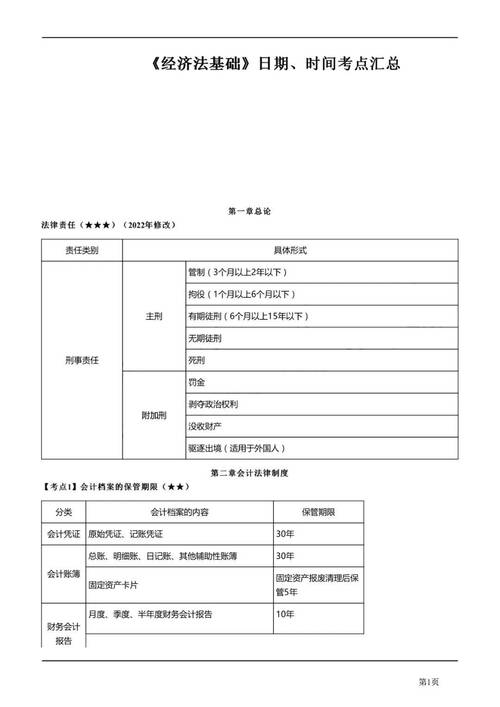 《经济法基础》日期、时间考点汇总

第一章总论

法律责任（★★★）（2022年修改）

| 责任类别 | | 具体形式 |
|---|---|---|
| 刑事责任 | 主刑 | 管制（3个月以上2年以下） |
| | | 拘役（1个月以上6个月以下） |
| | | 有期徒刑（6个月以上15年以下） |
| | | 无期徒刑 |
| | | 死刑 |
| | 附加刑 | 罚金 |
| | | 剥夺政治权利 |
| | | 没收财产 |
| | | 驱逐出境（适用于外国人） |

第二章会计法律制度

【考点1】会计档案的保管期限（★★）

| 分类 | 会计档案的内容 | 保管期限 |
|---|---|---|
| 会计凭证 | 原始凭证、记账凭证 | 30年 |
| 会计账簿 | 总账、明细账、日记账、其他辅助性账簿 | 30年 |
| | 固定资产卡片 | 固定资产报废清理后保管5年 |
| 财务会计报告 | 月度、季度、半年度财务会计报告 | 10年 |

第1页